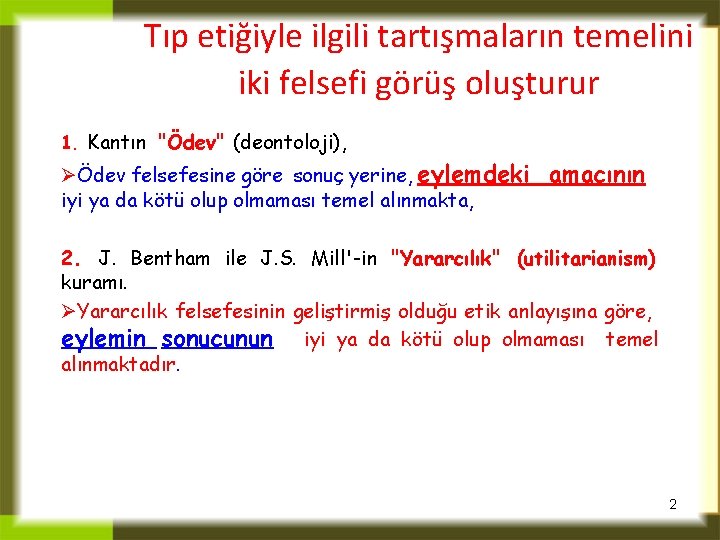 Tıp etiğiyle ilgili tartışmaların temelini iki felsefi görüş oluşturur

1. Kantın "Ödev" (deontoloji),

➢Ödev felsefesine göre sonuç yerine, eylemdeki amacının iyi ya da kötü olup olmaması temel alınmakta,

2. J. Bentham ile J.S. Mill'-in "Yararcılık" (utilitarianism) kuramı.

➢Yararcılık felsefesinin geliştirmiş olduğu etik anlayışına göre, eylemin sonucunun iyi ya da kötü olup olmaması temel alınmaktadır.

2